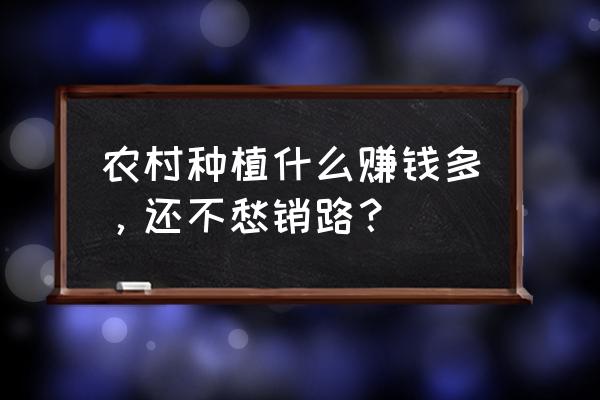 农村种植什么赚钱多，还不愁销路？